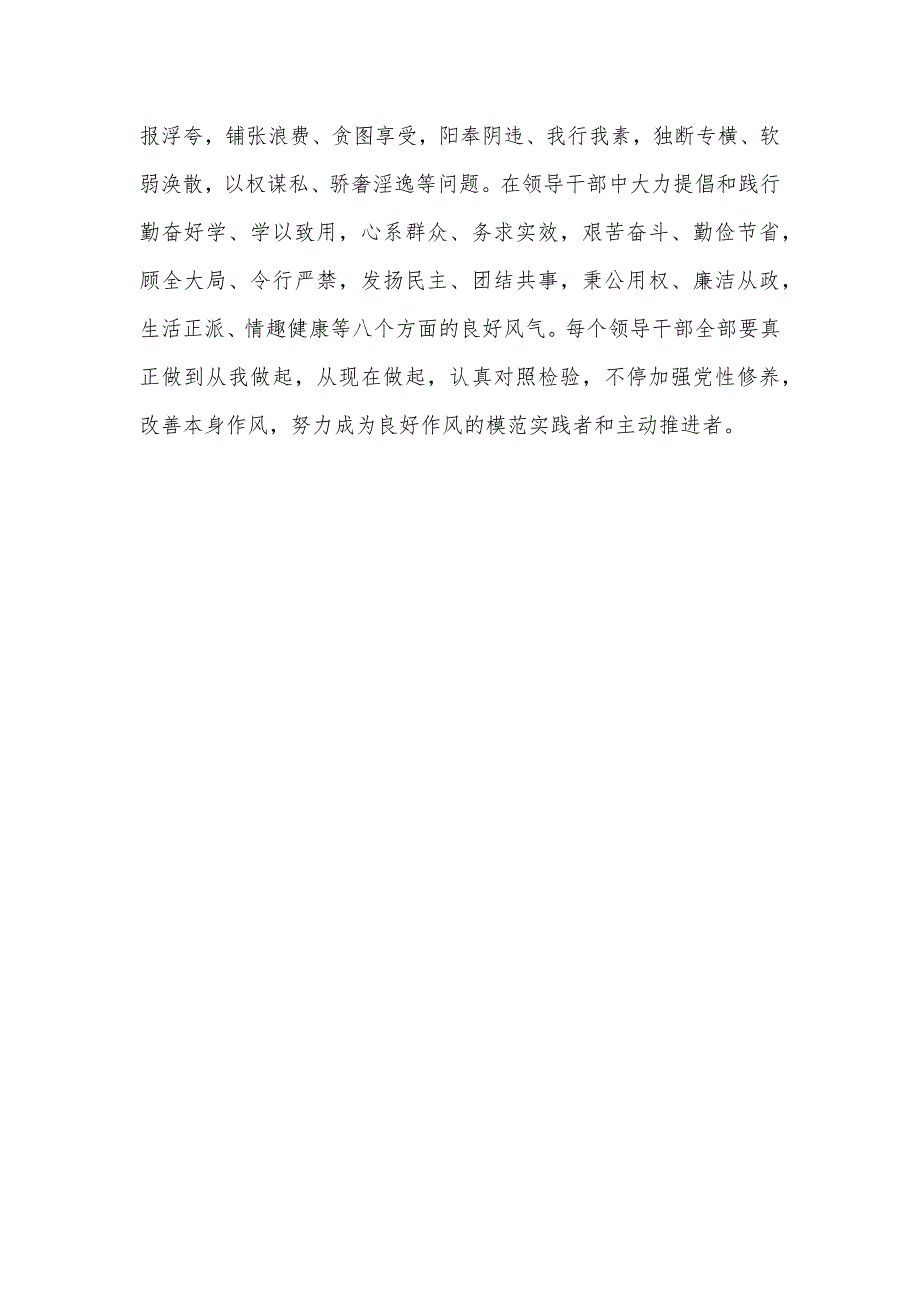 报浮夸，铺张浪费、贪图享受，阳奉阴违、我行我素，独断专横、软弱涣散，以权谋私、骄奢淫逸等问题。在领导干部中大力提倡和践行勤奋好学、学以致用，心系群众、务求实效，艰苦奋斗、勤俭节省，顾全大局、令行严禁，发扬民主、团结共事，秉公用权、廉洁从政，生活正派、情趣健康等八个方面的良好风气。每个领导干部全部要真正做到从我做起，从现在做起，认真对照检验，不停加强党性修养，改善本身作风，努力成为良好作风的模范实践者和主动推进者。